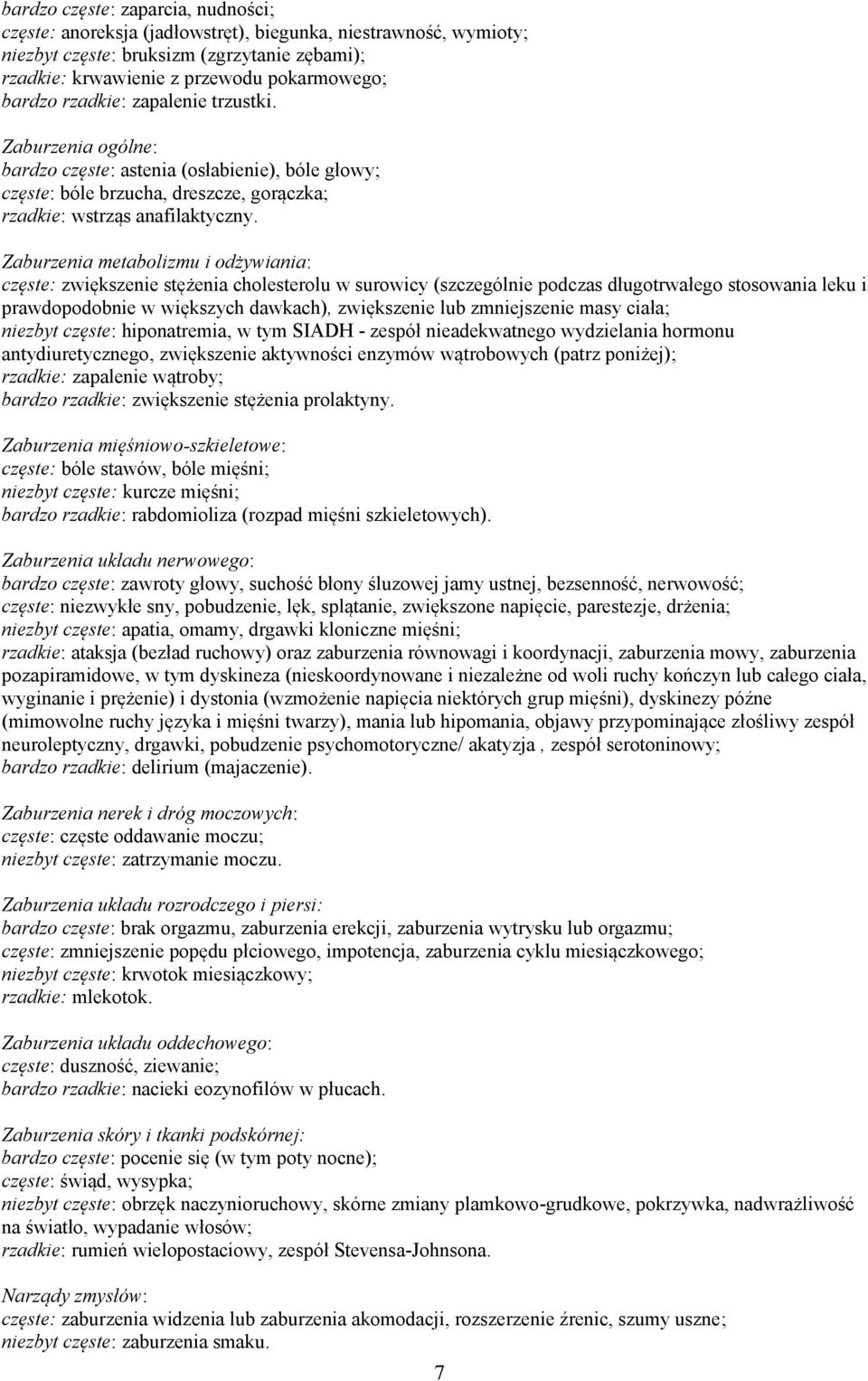 bardzo częste: zaparcia, nudności;
częste: anoreksja (jadłowstręt), biegunka, niestrawność, wymioty;
niezbyt częste: bruksizm (zgrzytanie zębami);
rzadkie: krwawienie z przewodu pokarmowego;
bardzo rzadkie: zapalenie trzustki.

Zaburzenia ogólne:
bardzo częste: astenia (osłabienie), bóle głowy;
częste: bóle brzucha, dreszcze, gorączka;
rzadkie: wstrząs anafilaktyczny.

Zaburzenia metabolizmu i odżywiania:
częste: zwiększenie stężenia cholesterolu w surowicy (szczególnie podczas długotrwałego stosowania leku i prawdopodobnie w większych dawkach), zwiększenie lub zmniejszenie masy ciała;
niezbyt częste: hiponatremia, w tym SIADH - zespół nieadekwatnego wydzielania hormonu antydiuretycznego, zwiększenie aktywności enzymów wątrobowych (patrz poniżej);
rzadkie: zapalenie wątroby;
bardzo rzadkie: zwiększenie stężenia prolaktyny.

Zaburzenia mięśniowo-szkieletowe:
częste: bóle stawów, bóle mięśni;
niezbyt częste: kurcze mięśni;
bardzo rzadkie: rabdomioliza (rozpad mięśni szkieletowych).

Zaburzenia układu nerwowego:
bardzo częste: zawroty głowy, suchość błony śluzowej jamy ustnej, bezsenność, nerwowość;
częste: niezwykłe sny, pobudzenie, lęk, splątanie, zwiększone napięcie, parestezje, drżenia;
niezbyt częste: apatia, omamy, drgawki kloniczne mięśni;
rzadkie: ataksja (bezład ruchowy) oraz zaburzenia równowagi i koordynacji, zaburzenia mowy, zaburzenia pozapiramidowe, w tym dyskineza (nieskoordynowane i niezależne od woli ruchy kończyn lub całego ciała, wyginanie i prężenie) i dystonia (wzmożenie napięcia niektórych grup mięśni), dyskinezy późne (mimowolne ruchy języka i mięśni twarzy), mania lub hipomania, objawy przypominające złośliwy zespół neuroleptyczny, drgawki, pobudzenie psychomotoryczne/ akatyzja , zespół serotoninowy;
bardzo rzadkie: delirium (majaczenie).

Zaburzenia nerek i dróg moczowych:
częste: częste oddawanie moczu;
niezbyt częste: zatrzymanie moczu.

Zaburzenia układu rozrodczego i piersi:
bardzo częste: brak orgazmu, zaburzenia erekcji, zaburzenia wytrysku lub orgazmu;
częste: zmniejszenie popędu płciowego, impotencja, zaburzenia cyklu miesiączkowego;
niezbyt częste: krwotok miesiączkowy;
rzadkie: mlekotok.

Zaburzenia układu oddechowego:
częste: duszność, ziewanie;
bardzo rzadkie: nacieki eozynofilów w płucach.

Zaburzenia skóry i tkanki podskórnej:
bardzo częste: pocenie się (w tym poty nocne);
częste: świąd, wysypka;
niezbyt częste: obrzęk naczynioruchowy, skórne zmiany plamkowo-grudkowe, pokrzywka, nadwrażliwość na światło, wypadanie włosów;
rzadkie: rumień wielopostaciowy, zespół Stevensa-Johnsona.

Narządy zmysłów:
częste: zaburzenia widzenia lub zaburzenia akomodacji, rozszerzenie źrenic, szumy uszne;
niezbyt częste: zaburzenia smaku.

7